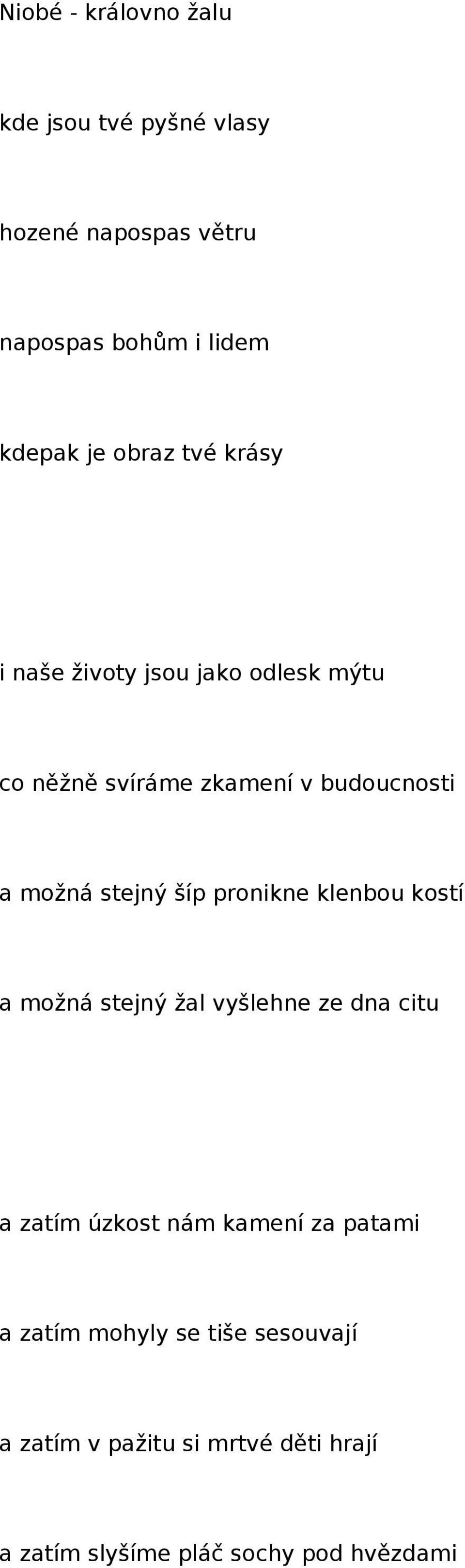 Niobé - královno žalu

kde jsou tvé pyšné vlasy

hozené napospas větru

napospas bohům i lidem

kdepak je obraz tvé krásy

i naše životy jsou jako odlesk mýtu

co něžně svíráme zkamení v budoucnosti

a možná stejný šíp pronikne klenbou kostí

a možná stejný žal vyšlehne ze dna citu

a zatím úzkost nám kamení za patami

a zatím mohyly se tiše sesouvají

a zatím v pažitu si mrtvé děti hrají

a zatím slyšíme pláč sochy pod hvězdami